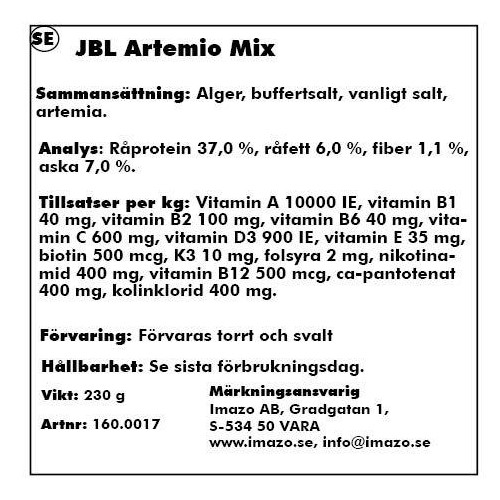 SE

JBL Artemio Mix

Sammansättning: Alger, buffertsalt, vanligt salt, artemia.

Analys: Råprotein 37,0 %, råfett 6,0 %, fiber 1,1 %, aska 7,0 %.

Tillsatser per kg: Vitamin A 10000 IE, vitamin B1 40 mg, vitamin B2 100 mg, vitamin B6 40 mg, vitamin C 600 mg, vitamin D3 900 IE, vitamin E 35 mg, biotin 500 mcg, K3 10 mg, folsyra 2 mg, nikotinamid 400 mg, vitamin B12 500 mcg, ca-pantotenat 400 mg, kolinklorid 400 mg.

Förvaring: Förvaras torrt och svalt

Hållbarhet: Se sista förbrukningsdag.

Vikt: 230 g

Artnr: 160.0017

Märkningsansvarig
Imazo AB, Gradgatan 1,
S-534 50 VARA
www.imazo.se, info@imazo.se